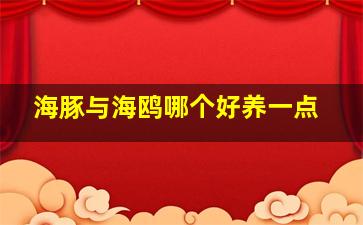 海豚与海鸥哪个好养一点